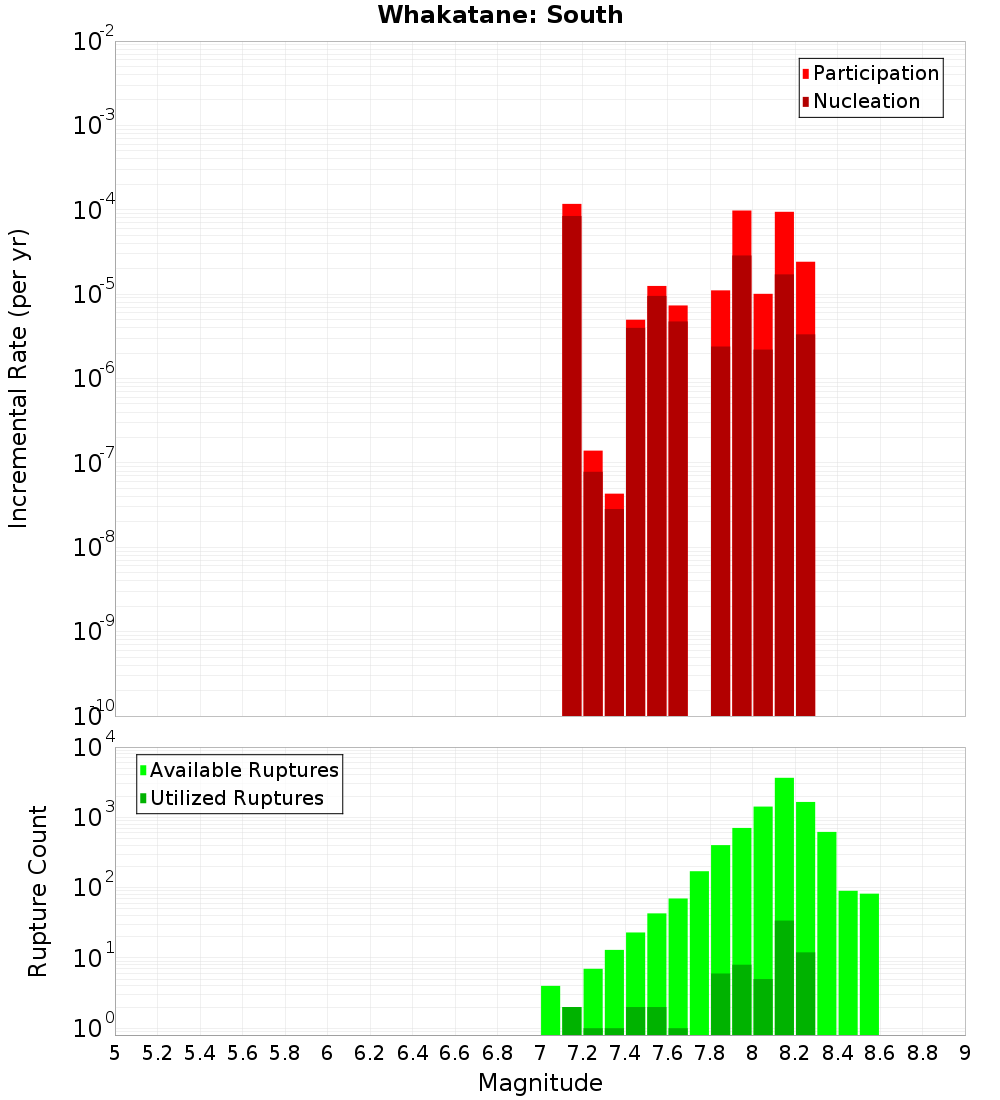 Whakatane: South

Participation
Nucleation

Incremental Rate (per yr)

$10^{-2}$
$10^{-3}$
$10^{-4}$
$10^{-5}$
$10^{-6}$
$10^{-7}$
$10^{-8}$
$10^{-9}$
$10^{-10}$

Available Ruptures
Utilized Ruptures

Rupture Count

$10^{4}$
$10^{3}$
$10^{2}$
$10^{1}$
$10^{0}$

5 5.2 5.4 5.6 5.8 6 6.2 6.4 6.6 6.8 7 7.2 7.4 7.6 7.8 8 8.2 8.4 8.6 8.8 9

Magnitude